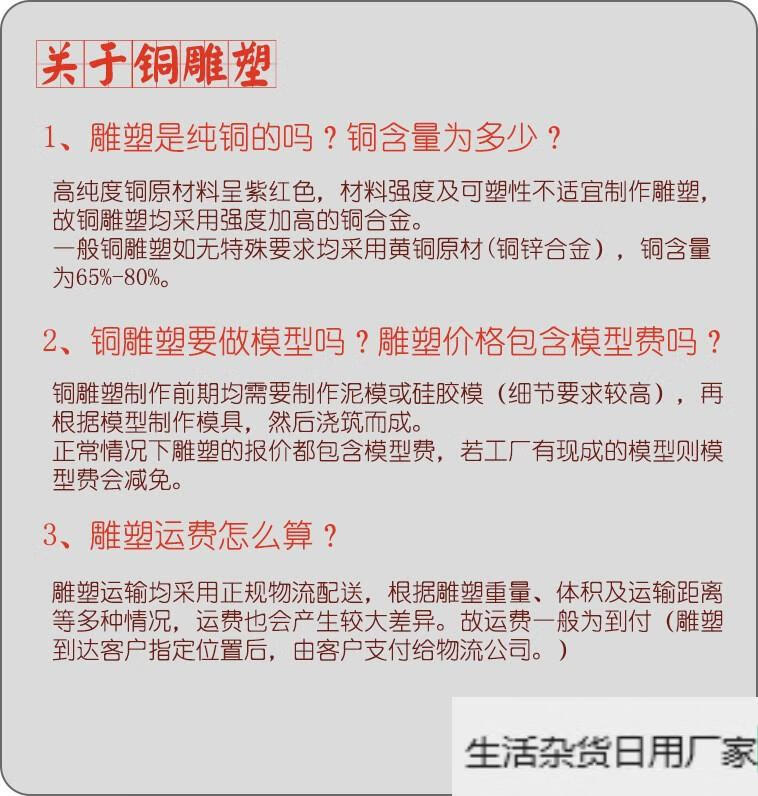 关于铜雕塑

1、雕塑是纯铜的吗？铜含量为多少？

高纯度铜原材料呈紫红色，材料强度及可塑性不适宜制作雕塑，故铜雕塑均采用强度加高的铜合金。
一般铜雕塑如无特殊要求均采用黄铜原材(铜锌合金)，铜含量为65%-80%。

2、铜雕塑要做模型吗？雕塑价格包含模型费吗？

铜雕塑制作前期均需要制作泥模或硅胶模（细节要求较高），再根据模型制作模具，然后浇筑而成。
正常情况下雕塑的报价都包含模型费，若工厂有现成的模型则模型费会减免。

3、雕塑运费怎么算？

雕塑运输均采用正规物流配送，根据雕塑重量、体积及运输距离等多种情况，运费也会产生较大差异。故运费一般为到付（雕塑到达客户指定位置后，由客户支付给物流公司。）

生活杂货日用厂家